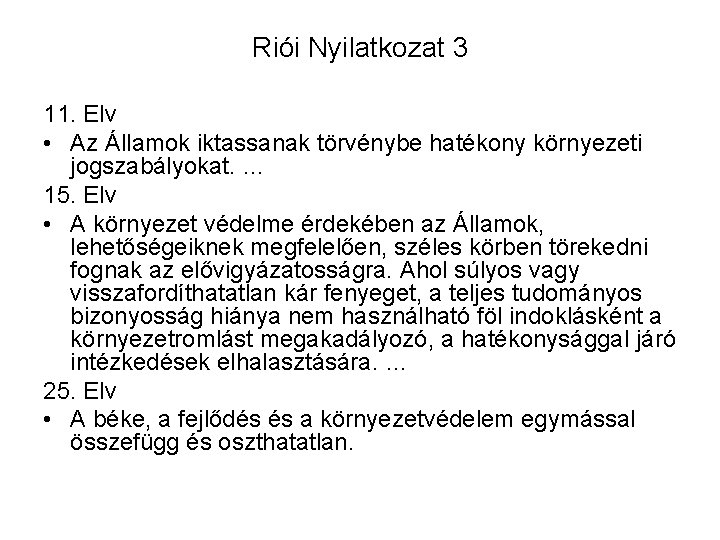 Riói Nyilatkozat 3

11. Elv

• Az Államok iktassanak törvénybe hatékony környezeti jogszabályokat. …

15. Elv

• A környezet védelme érdekében az Államok, lehetőségeiknek megfelelően, széles körben törekedni fognak az elővigyázatosságra. Ahol súlyos vagy visszafordíthatatlan kár fenyeget, a teljes tudományos bizonyosság hiánya nem használható föl indoklásként a környezetromlást megakadályozó, a hatékonysággal járó intézkedések elhalasztására. …

25. Elv

• A béke, a fejlődés és a környezetvédelem egymással összefügg és oszthatatlan.